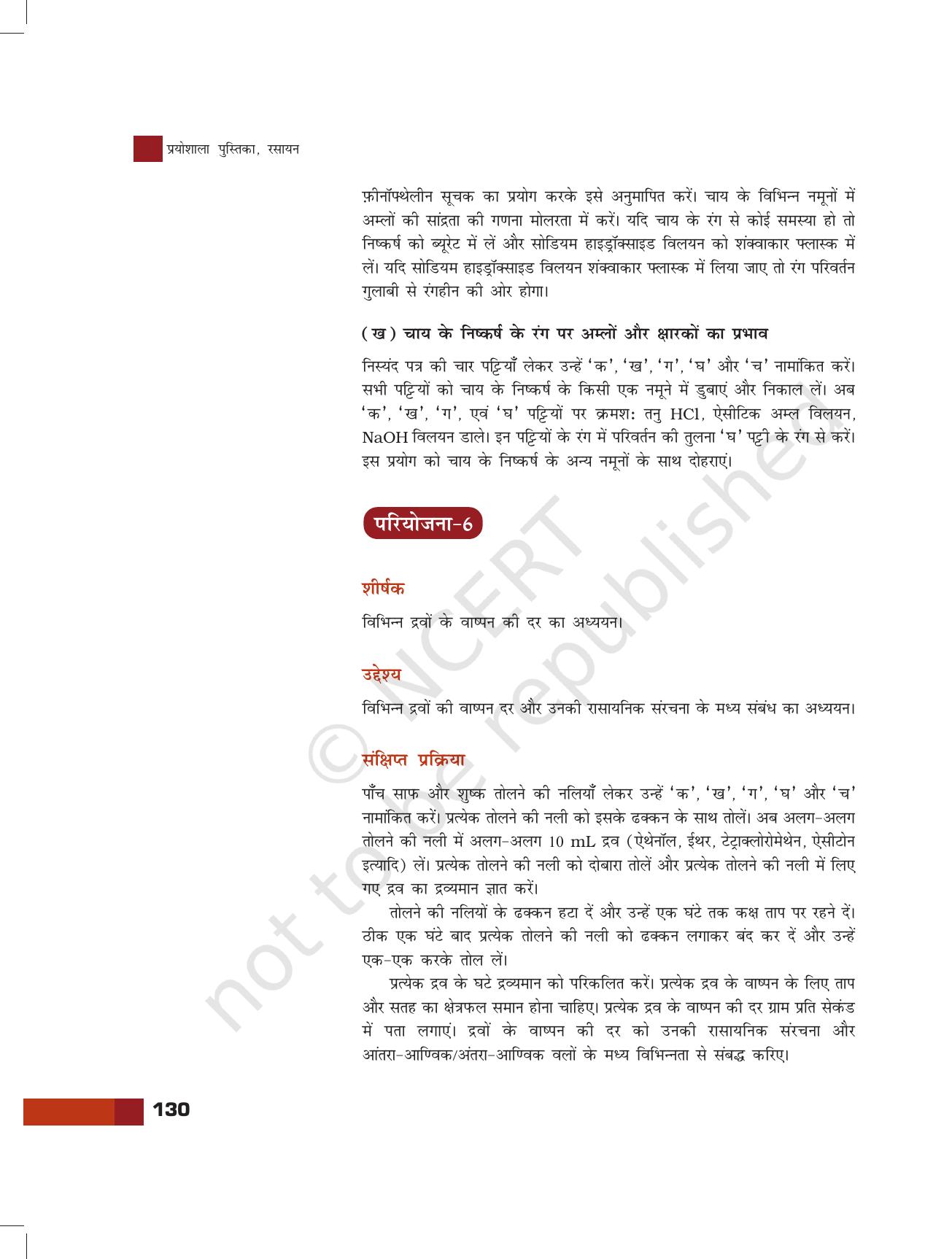 प्रयोशाला पुस्तिका, रसायन

फ़ीनॉफ्थेलीन सूचक का प्रयोग करके इसे अनुमापित करें। चाय के विभिन्न नमूनों में अम्लों की सांद्रता की गणना मोलरता में करें। यदि चाय के रंग से कोई समस्या हो तो निष्कर्ष को ब्यूरेट में लें और सोडियम हाइड्रॉक्साइड विलयन को शंक्वाकार फ्लास्क में लें। यदि सोडियम हाइड्रॉक्साइड विलयन शंक्वाकार फ्लास्क में लिया जाए तो रंग परिवर्तन गुलाबी से रंगहीन की ओर होगा।

(ख) चाय के निष्कर्ष के रंग पर अम्लों और क्षारकों का प्रभाव

निस्यंद पत्र की चार पट्टियाँ लेकर उन्हें 'क', 'ख', 'ग', 'घ' और 'च' नामांकित करें। सभी पट्टियों को चाय के निष्कर्ष के किसी एक नमूने में डुबाएं और निकाल लें। अब 'क', 'ख', 'ग', एवं 'घ' पट्टियों पर क्रमशः तनु HCl, ऐसीटिक अम्ल विलयन, NaOH विलयन डाले। इन पट्टियों के रंग में परिवर्तन की तुलना 'घ' पट्टी के रंग से करें। इस प्रयोग को चाय के निष्कर्ष के अन्य नमूनों के साथ दोहराएं।

परियोजना-6

शीर्षक

विभिन्न द्रवों के वाष्पन की दर का अध्ययन।

उद्देश्य

विभिन्न द्रवों की वाष्पन दर और उनकी रासायनिक संरचना के मध्य संबंध का अध्ययन।

संक्षिप्त प्रक्रिया

पाँच साफ और शुष्क तोलने की नलियाँ लेकर उन्हें 'क', 'ख', 'ग', 'घ' और 'च' नामांकित करें। प्रत्येक तोलने की नली को इसके ढक्कन के साथ तोलें। अब अलग-अलग तोलने की नली में अलग-अलग 10 mL द्रव (ऐथेनॉल, ईथर, टेट्राक्लोरोमेथेन, ऐसीटोन इत्यादि) लें। प्रत्येक तोलने की नली को दोबारा तोलें और प्रत्येक तोलने की नली में लिए गए द्रव का द्रव्यमान ज्ञात करें।

तोलने की नलियों के ढक्कन हटा दें और उन्हें एक घंटे तक कक्ष ताप पर रहने दें। ठीक एक घंटे बाद प्रत्येक तोलने की नली को ढक्कन लगाकर बंद कर दें और उन्हें एक-एक करके तोल लें।

प्रत्येक द्रव के घटे द्रव्यमान को परिकलित करें। प्रत्येक द्रव के वाष्पन के लिए ताप और सतह का क्षेत्रफल समान होना चाहिए। प्रत्येक द्रव के वाष्पन की दर ग्राम प्रति सेकंड में पता लगाएं। द्रवों के वाष्पन की दर को उनकी रासायनिक संरचना और आंतरा-आण्विक/अंतरा-आण्विक वलों के मध्य विभिन्नता से संबद्ध करिए।

130

© NCERT not to be republished